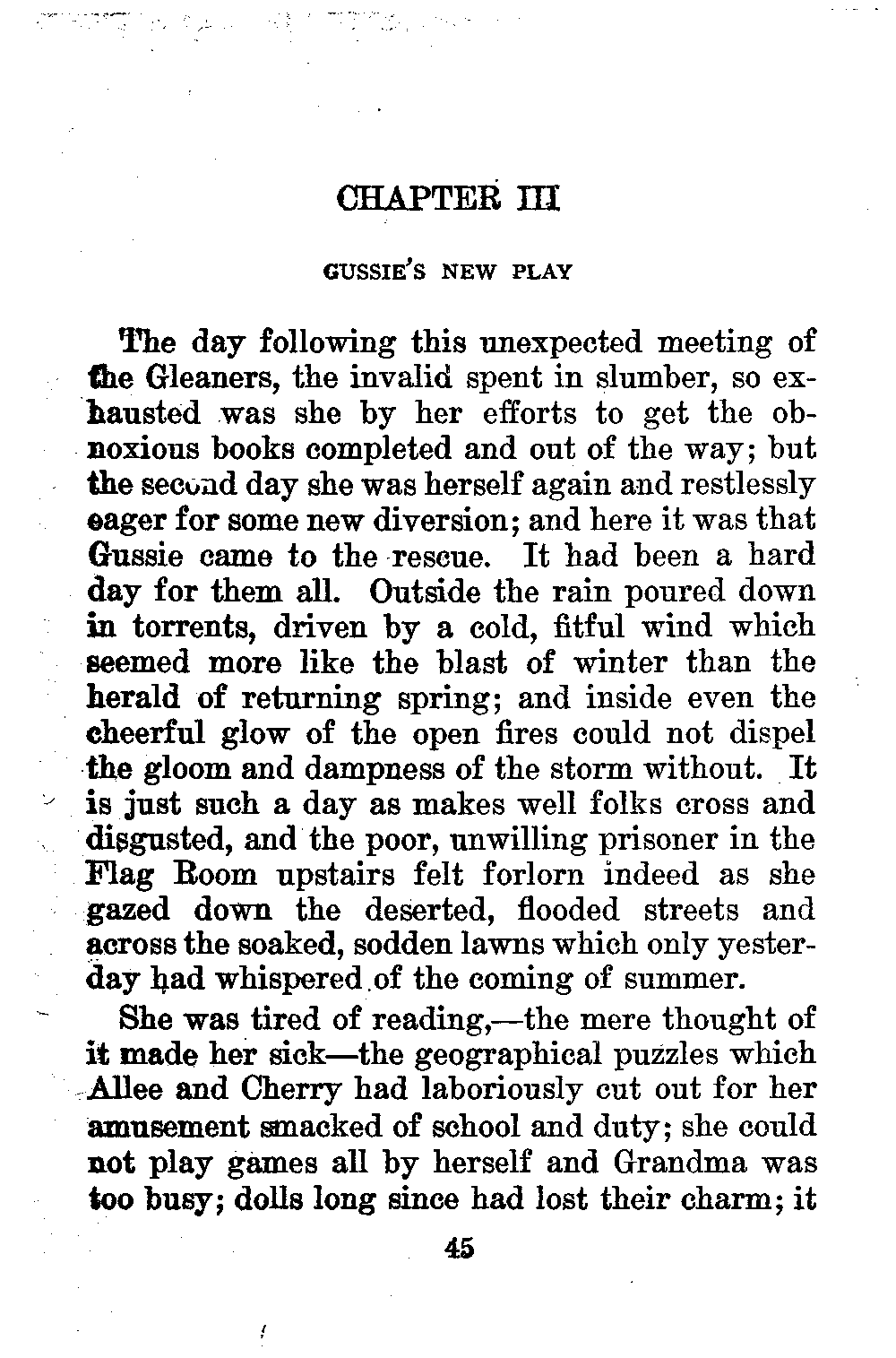 CHAPTER III

GUSSIE'S NEW PLAY

The day following this unexpected meeting of the Gleaners, the invalid spent in slumber, so exhausted was she by her efforts to get the obnoxious books completed and out of the way; but the second day she was herself again and restlessly eager for some new diversion; and here it was that Gussie came to the rescue. It had been a hard day for them all. Outside the rain poured down in torrents, driven by a cold, fitful wind which seemed more like the blast of winter than the herald of returning spring; and inside even the cheerful glow of the open fires could not dispel the gloom and dampness of the storm without. It is just such a day as makes well folks cross and disgusted, and the poor, unwilling prisoner in the Flag Room upstairs felt forlorn indeed as she gazed down the deserted, flooded streets and across the soaked, sodden lawns which only yesterday had whispered of the coming of summer.

She was tired of reading,—the mere thought of it made her sick—the geographical puzzles which Allee and Cherry had laboriously cut out for her amusement smacked of school and duty; she could not play games all by herself and Grandma was too busy; dolls long since had lost their charm; it

45